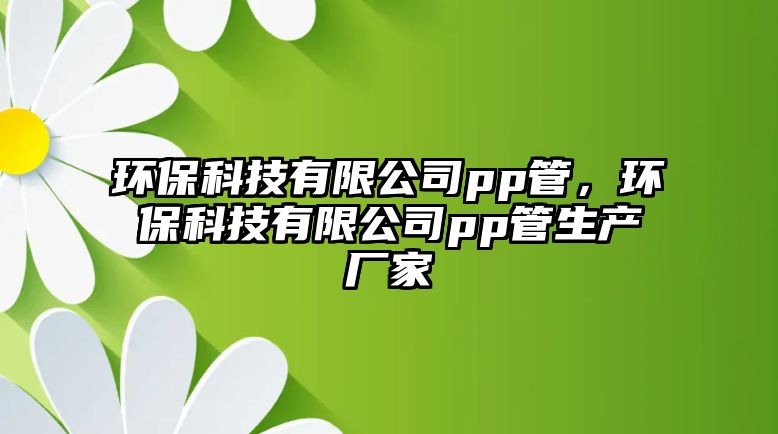 环保科技有限公司pp管，环保科技有限公司pp管生产厂家